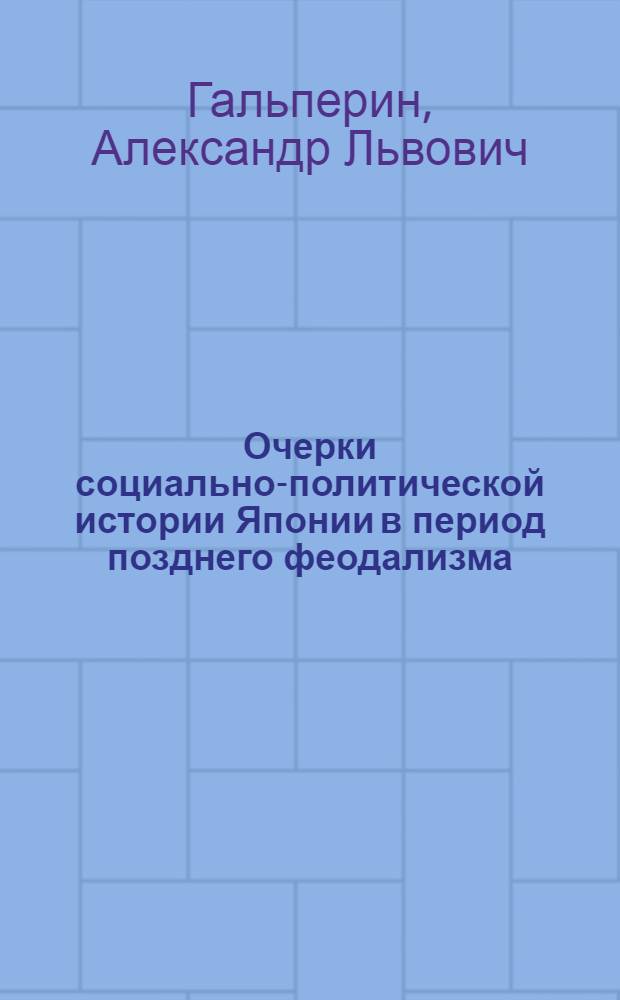 Гальперин, Александр Львович

Очерки социально-политической истории Японии в период позднего феодализма